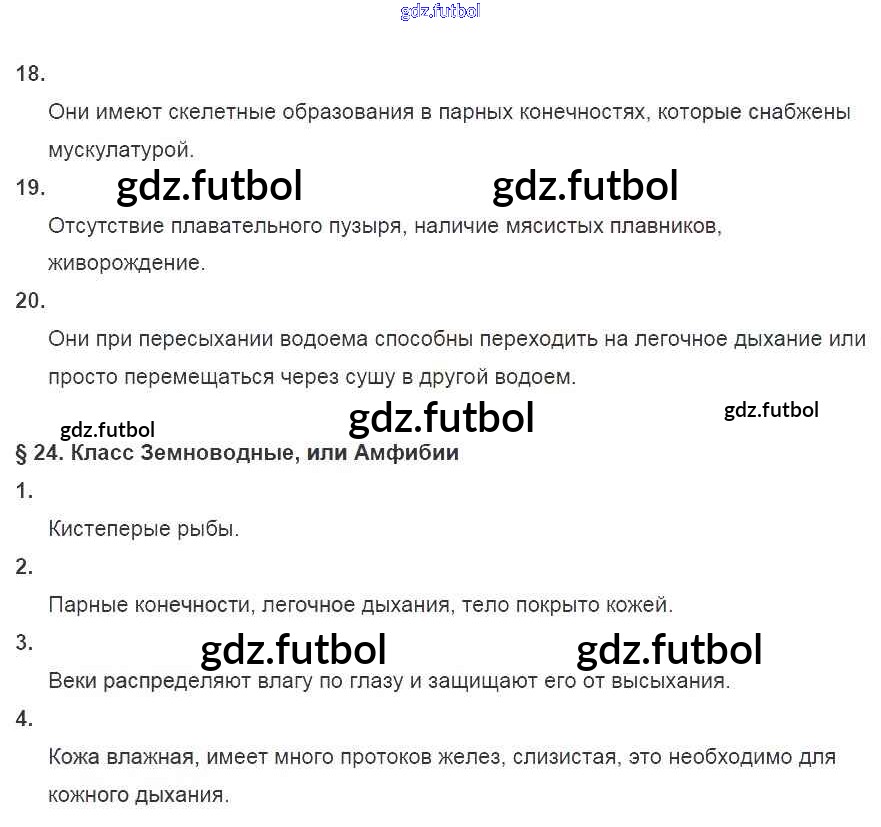 gdz.futbol

18.

Они имеют скелетные образования в парных конечностях, которые снабжены мускулатурой.

19. gdz.futbol gdz.futbol

Отсутствие плавательного пузыря, наличие мясистых плавников, живорождение.

20.

Они при пересыхании водоема способны переходить на легочное дыхание или просто перемещаться через сушу в другой водоем.

gdz.futbol gdz.futbol gdz.futbol

§ 24. Класс Земноводные, или Амфибии

1.

Кистеперые рыбы.

2.

Парные конечности, легочное дыхания, тело покрыто кожей.

3. gdz.futbol gdz.futbol

Веки распределяют влагу по глазу и защищают его от высыхания.

4.

Кожа влажная, имеет много протоков желез, слизистая, это необходимо для кожного дыхания.